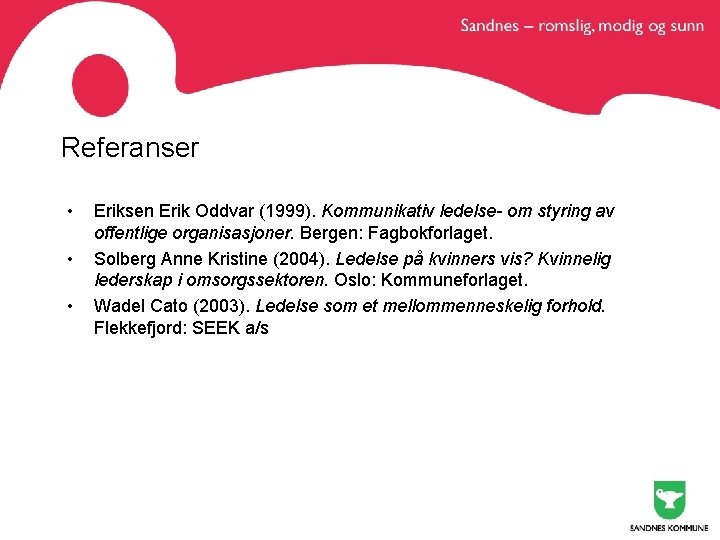 Sandnes – romslig, modig og sunn

Referanser

• Eriksen Erik Oddvar (1999). Kommunikativ ledelse- om styring av offentlige organisasjoner. Bergen: Fagbokforlaget.
• Solberg Anne Kristine (2004). Ledelse på kvinners vis? Kvinnelig lederskap i omsorgssektoren. Oslo: Kommuneforlaget.
• Wadel Cato (2003). Ledelse som et mellommenneskelig forhold. Flekkefjord: SEEK a/s

SANDNES KOMMUNE